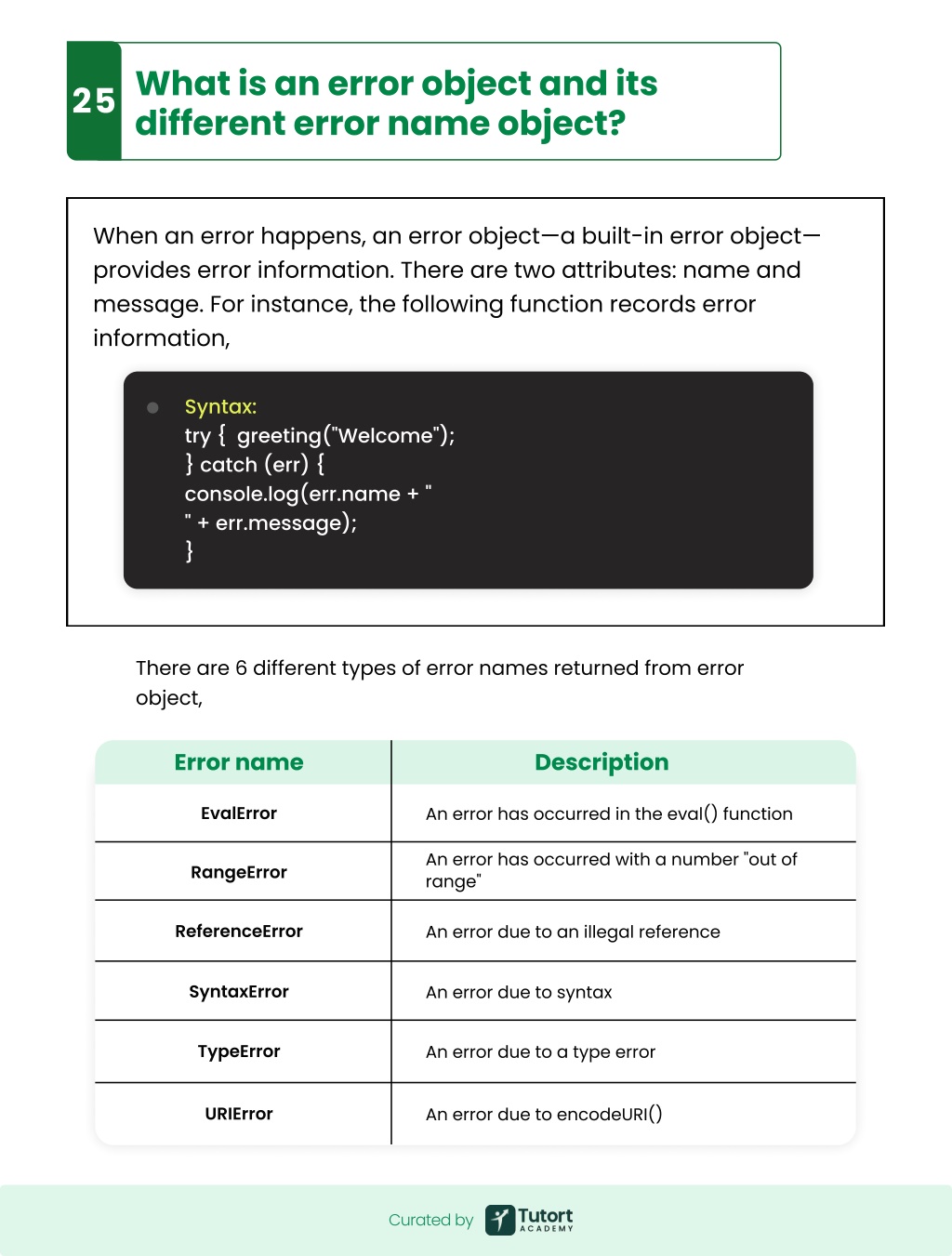 25

What is an error object and its different error name object?

When an error happens, an error object—a built-in error object—provides error information. There are two attributes: name and message. For instance, the following function records error information,

Syntax:
try { greeting("Welcome");
} catch (err) {
console.log(err.name + "
" + err.message);
}

There are 6 different types of error names returned from error object,

| Error name | Description |
|---|---|
| EvalError | An error has occurred in the eval() function |
| RangeError | An error has occurred with a number "out of range" |
| ReferenceError | An error due to an illegal reference |
| SyntaxError | An error due to syntax |
| TypeError | An error due to a type error |
| URIError | An error due to encodeURI() |

Curated by Tutort ACADEMY